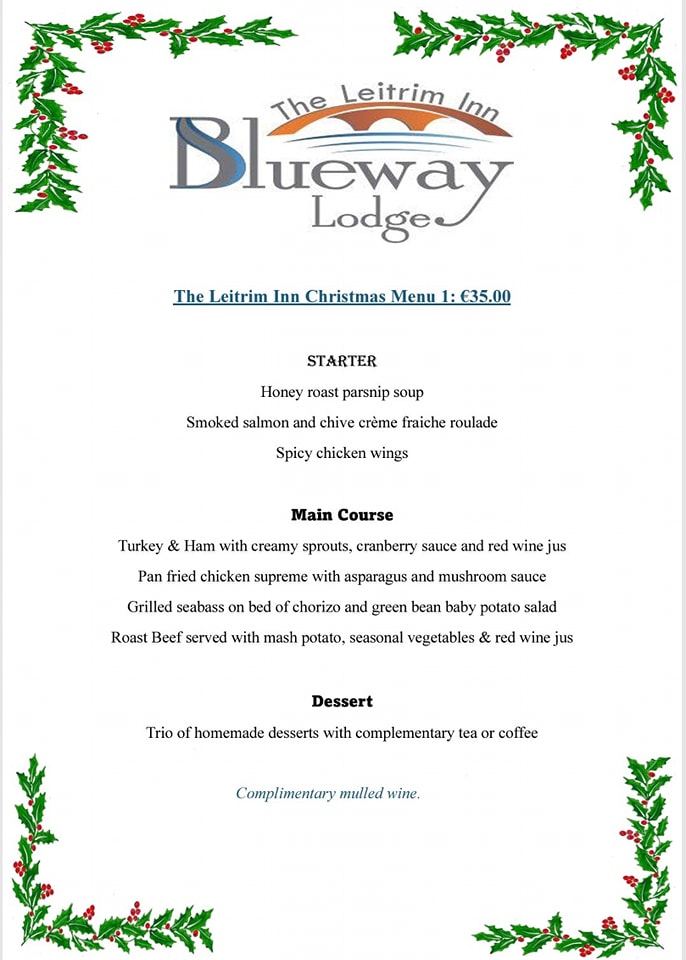 The Leitrim Inn
Blueway
Lodge

The Leitrim Inn Christmas Menu 1: €35.00

STARTER

Honey roast parsnip soup

Smoked salmon and chive crème fraiche roulade

Spicy chicken wings

Main Course

Turkey & Ham with creamy sprouts, cranberry sauce and red wine jus

Pan fried chicken supreme with asparagus and mushroom sauce

Grilled seabass on bed of chorizo and green bean baby potato salad

Roast Beef served with mash potato, seasonal vegetables & red wine jus

Dessert

Trio of homemade desserts with complementary tea or coffee

Complimentary mulled wine.